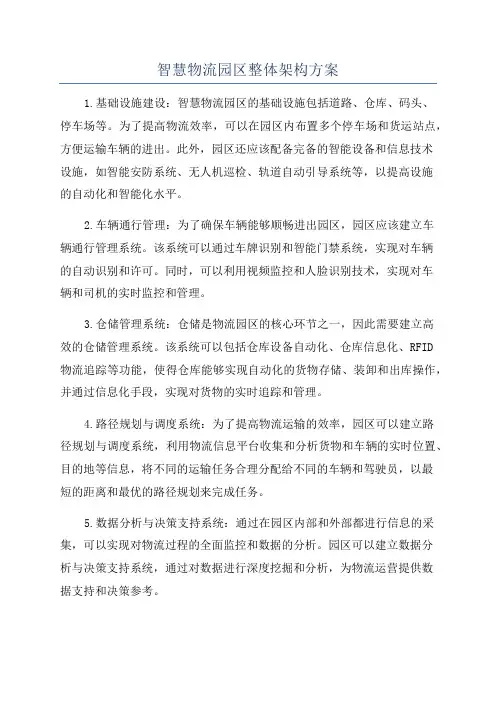 智慧物流园区整体架构方案

1.基础设施建设：智慧物流园区的基础设施包括道路、仓库、码头、停车场等。为了提高物流效率，可以在园区内布置多个停车场和货运站点，方便运输车辆的进出。此外，园区还应该配备完备的智能设备和信息技术设施，如智能安防系统、无人机巡检、轨道自动引导系统等，以提高设施的自动化和智能化水平。

2.车辆通行管理：为了确保车辆能够顺畅进出园区，园区应该建立车辆通行管理系统。该系统可以通过车牌识别和智能门禁系统，实现对车辆的自动识别和许可。同时，可以利用视频监控和人脸识别技术，实现对车辆和司机的实时监控和管理。

3.仓储管理系统：仓储是物流园区的核心环节之一，因此需要建立高效的仓储管理系统。该系统可以包括仓库设备自动化、仓库信息化、RFID物流追踪等功能，使得仓库能够实现自动化的货物存储、装卸和出库操作，并通过信息化手段，实现对货物的实时追踪和管理。

4.路径规划与调度系统：为了提高物流运输的效率，园区可以建立路径规划与调度系统，利用物流信息平台收集和分析货物和车辆的实时位置、目的地等信息，将不同的运输任务合理分配给不同的车辆和驾驶员，以最短的距离和最优的路径规划来完成任务。

5.数据分析与决策支持系统：通过在园区内部和外部都进行信息的采集，可以实现对物流过程的全面监控和数据的分析。园区可以建立数据分析与决策支持系统，通过对数据进行深度挖掘和分析，为物流运营提供数据支持和决策参考。